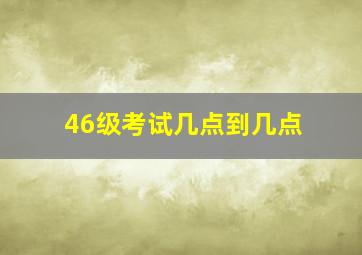 46级考试几点到几点